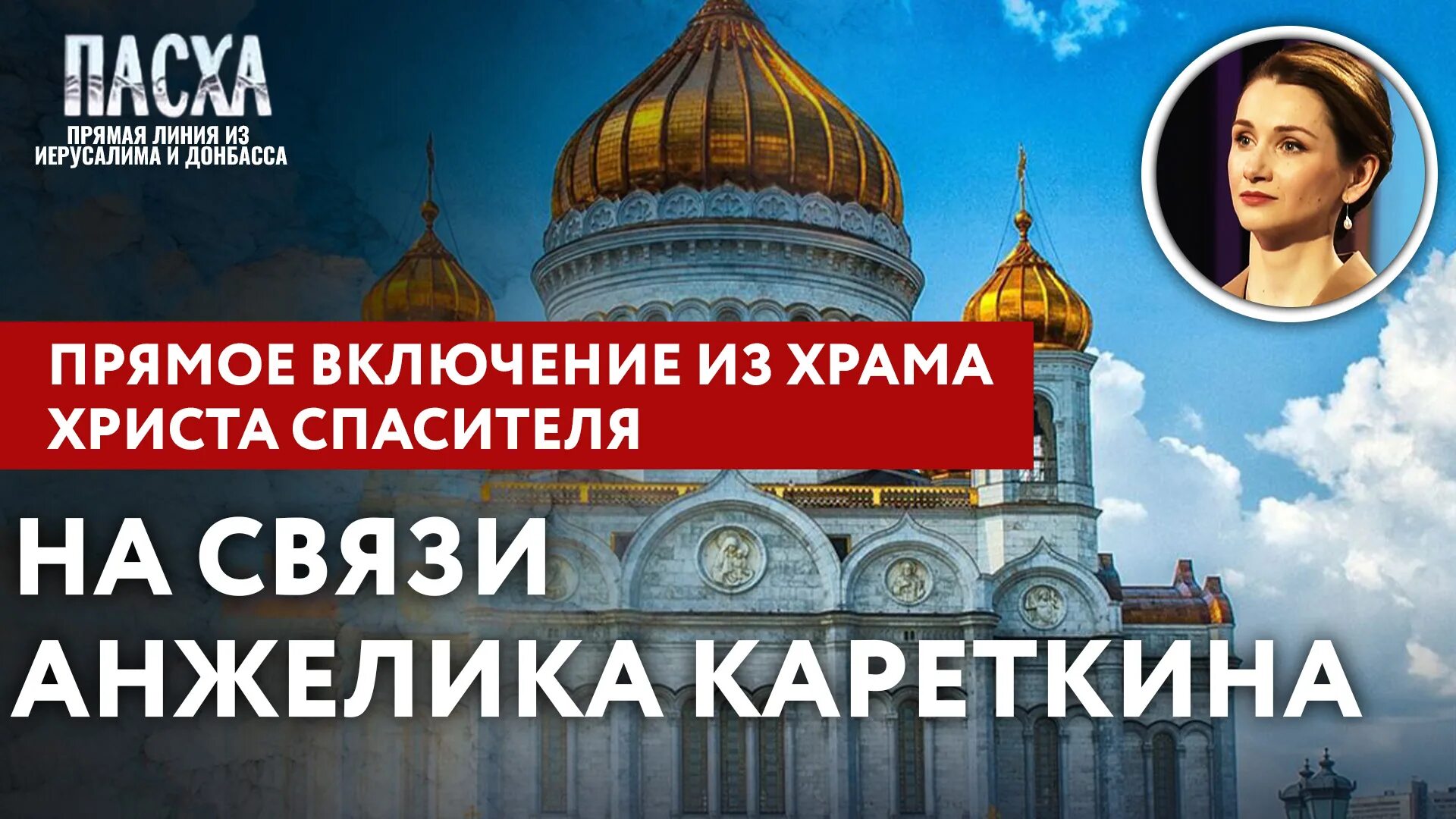 ПАСХА
ПРЯМАЯ ЛИНИЯ ИЗ ИЕРУСАЛИМА И ДОНБАССА

ПРЯМОЕ ВКЛЮЧЕНИЕ ИЗ ХРАМА ХРИСТА СПАСИТЕЛЯ

НА СВЯЗИ АНЖЕЛИКА КАРЕТКИНА